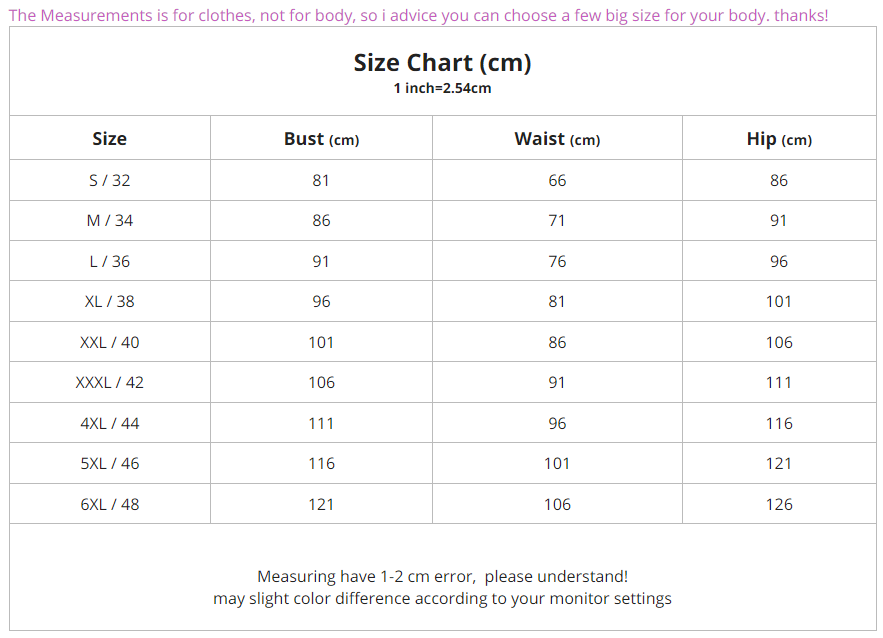 The Measurements is for clothes, not for body, so i advice you can choose a few big size for your body. thanks!

Size Chart (cm)
1 inch=2.54cm

| Size | Bust (cm) | Waist (cm) | Hip (cm) |
|---|---|---|---|
| S / 32 | 81 | 66 | 86 |
| M / 34 | 86 | 71 | 91 |
| L / 36 | 91 | 76 | 96 |
| XL / 38 | 96 | 81 | 101 |
| XXL / 40 | 101 | 86 | 106 |
| XXXL / 42 | 106 | 91 | 111 |
| 4XL / 44 | 111 | 96 | 116 |
| 5XL / 46 | 116 | 101 | 121 |
| 6XL / 48 | 121 | 106 | 126 |

Measuring have 1-2 cm error, please understand!
may slight color difference according to your monitor settings